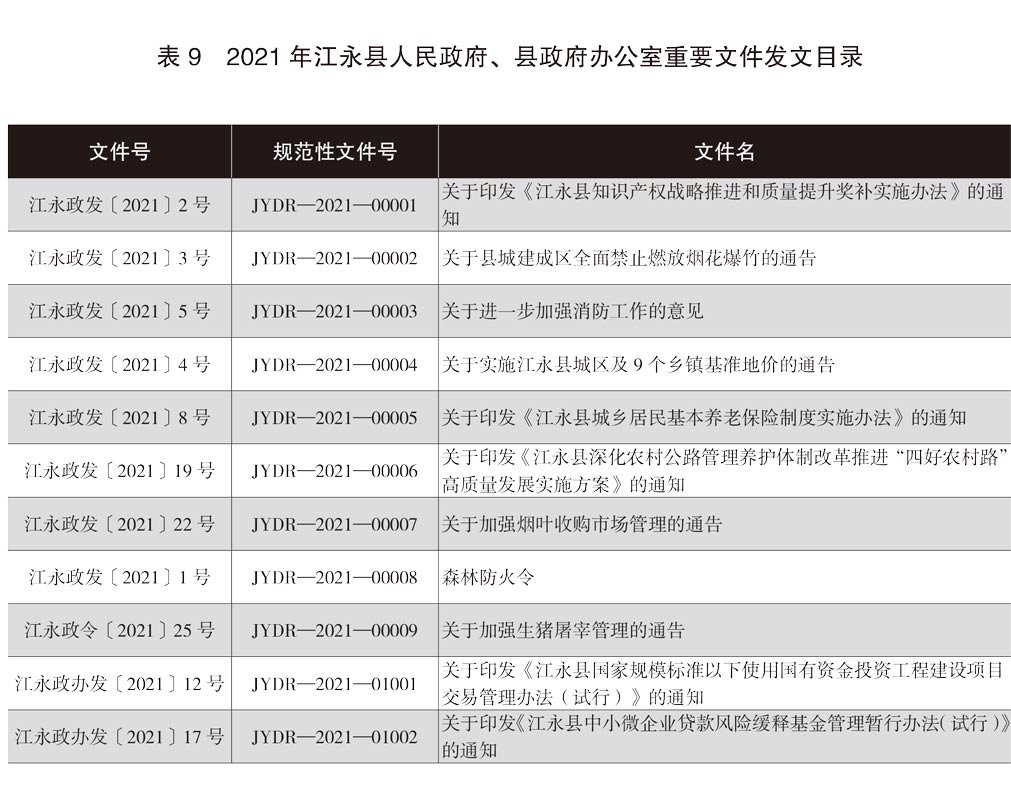 表 9　2021 年江永县人民政府、县政府办公室重要文件发文目录

| 文件号 | 规范性文件号 | 文件名 |
|---|---|---|
| 江永政发〔2021〕2 号 | JYDR—2021—00001 | 关于印发《江永县知识产权战略推进和质量提升奖补实施办法》的通知 |
| 江永政发〔2021〕3 号 | JYDR—2021—00002 | 关于县城建成区全面禁止燃放烟花爆竹的通告 |
| 江永政发〔2021〕5 号 | JYDR—2021—00003 | 关于进一步加强消防工作的意见 |
| 江永政发〔2021〕4 号 | JYDR—2021—00004 | 关于实施江永县城区及 9 个乡镇基准地价的通告 |
| 江永政发〔2021〕8 号 | JYDR—2021—00005 | 关于印发《江永县城乡居民基本养老保险制度实施办法》的通知 |
| 江永政发〔2021〕19 号 | JYDR—2021—00006 | 关于印发《江永县深化农村公路管理养护体制改革推进“四好农村路”高质量发展实施方案》的通知 |
| 江永政发〔2021〕22 号 | JYDR—2021—00007 | 关于加强烟叶收购市场管理的通告 |
| 江永政发〔2021〕1 号 | JYDR—2021—00008 | 森林防火令 |
| 江永政令〔2021〕25 号 | JYDR—2021—00009 | 关于加强生猪屠宰管理的通告 |
| 江永政办发〔2021〕12 号 | JYDR—2021—01001 | 关于印发《江永县国家规模标准以下使用国有资金投资工程建设项目交易管理办法（试行）》的通知 |
| 江永政办发〔2021〕17 号 | JYDR—2021—01002 | 关于印发《江永县中小微企业贷款风险缓释基金管理暂行办法（试行）》的通知 |